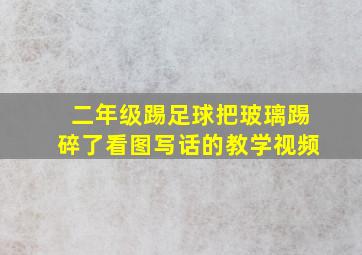 二年级踢足球把玻璃踢碎了看图写话的教学视频